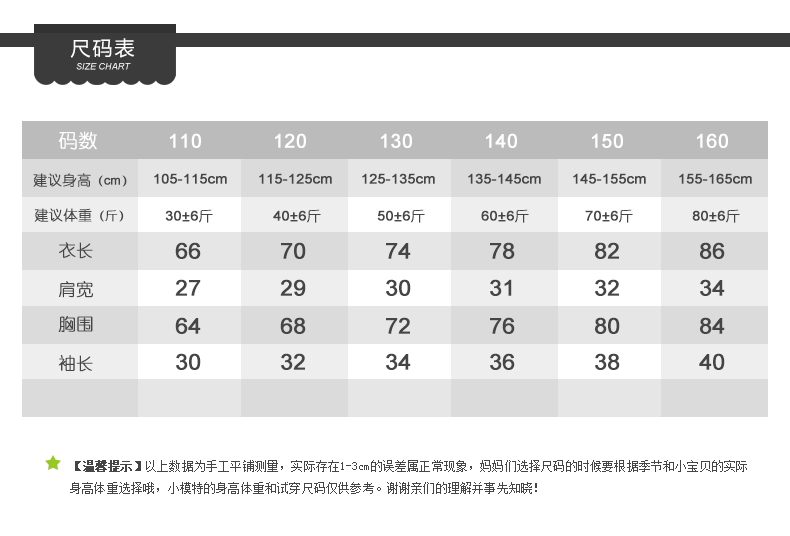 尺码表
SIZE CHART

| 码数 | 110 | 120 | 130 | 140 | 150 | 160 |
|---|---|---|---|---|---|---|
| 建议身高（cm） | 105-115cm | 115-125cm | 125-135cm | 135-145cm | 145-155cm | 155-165cm |
| 建议体重（斤） | 30±6斤 | 40±6斤 | 50±6斤 | 60±6斤 | 70±6斤 | 80±6斤 |
| 衣长 | 66 | 70 | 74 | 78 | 82 | 86 |
| 肩宽 | 27 | 29 | 30 | 31 | 32 | 34 |
| 胸围 | 64 | 68 | 72 | 76 | 80 | 84 |
| 袖长 | 30 | 32 | 34 | 36 | 38 | 40 |
| | | | | | | |

【温馨提示】以上数据为手工平铺测量，实际存在1-3cm的误差属正常现象，妈妈们选择尺码的时候要根据季节和小宝贝的实际身高体重选择哦，小模特的身高体重和试穿尺码仅供参考。谢谢亲们的理解并事先知晓！